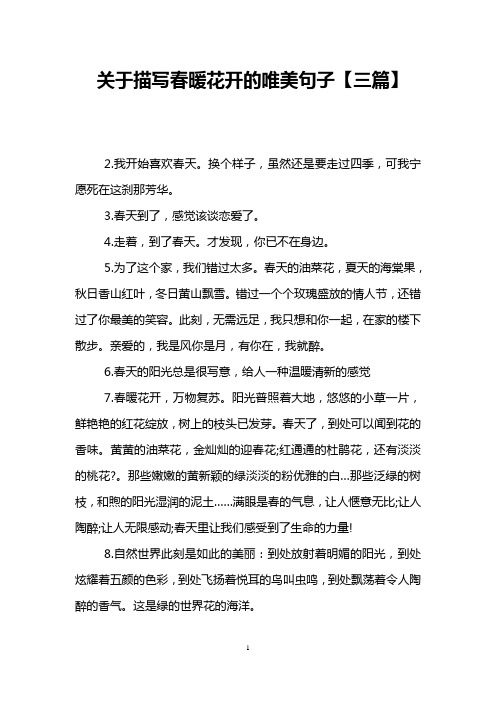 关于描写春暖花开的唯美句子【三篇】

2.我开始喜欢春天。换个样子，虽然还是要走过四季，可我宁愿死在这刹那芳华。

3.春天到了，感觉该谈恋爱了。

4.走着，到了春天。才发现，你已不在身边。

5.为了这个家，我们错过太多。春天的油菜花，夏天的海棠果，秋日香山红叶，冬日黄山飘雪。错过一个个玫瑰盛放的情人节，还错过了你最美的笑容。此刻，无需远足，我只想和你一起，在家的楼下散步。亲爱的，我是风你是月，有你在，我就醉。

6.春天的阳光总是很写意，给人一种温暖清新的感觉

7.春暖花开，万物复苏。阳光普照着大地，悠悠的小草一片，鲜艳艳的红花绽放，树上的枝头已发芽。春天了，到处可以闻到花的香味。黄黄的油菜花，金灿灿的迎春花;红通通的杜鹃花，还有淡淡的桃花?。那些嫩嫩的黄新颖的绿淡淡的粉优雅的白...那些泛绿的树枝，和煦的阳光湿润的泥土......满眼是春的气息，让人惬意无比;让人陶醉;让人无限感动;春天里让我们感受到了生命的力量!

8.自然世界此刻是如此的美丽：到处放射着明媚的阳光，到处炫耀着五颜的色彩，到处飞扬着悦耳的鸟叫虫鸣，到处飘荡着令人陶醉的香气。这是绿的世界花的海洋。

1